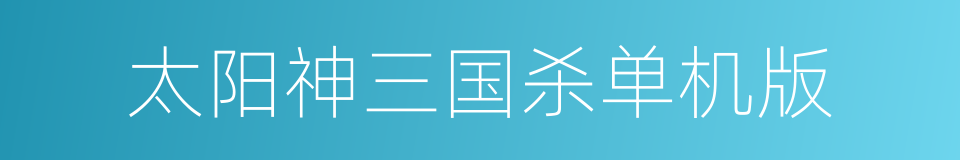 太阳神三国杀单机版